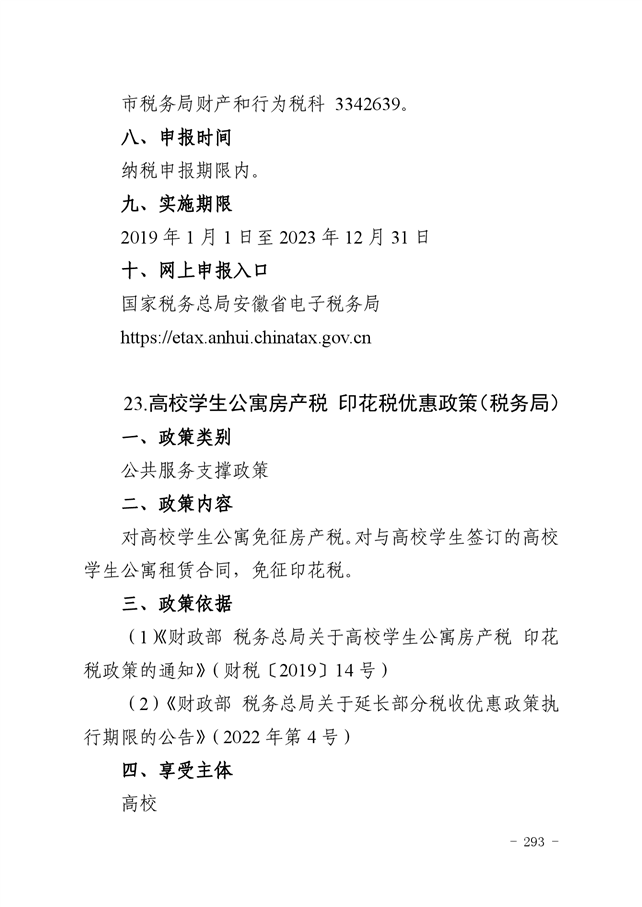 市税务局财产和行为税科 3342639。

八、申报时间

纳税申报期限内。

九、实施期限

2019 年 1 月 1 日至 2023 年 12 月 31 日

十、网上申报入口

国家税务总局安徽省电子税务局

https://etax.anhui.chinatax.gov.cn

23.高校学生公寓房产税 印花税优惠政策(税务局)

一、政策类别

公共服务支撑政策

二、政策内容

对高校学生公寓免征房产税。对与高校学生签订的高校学生公寓租赁合同,免征印花税。

三、政策依据

(1)《财政部 税务总局关于高校学生公寓房产税 印花税政策的通知》(财税〔2019〕14 号)

(2)《财政部 税务总局关于延长部分税收优惠政策执行期限的公告》(2022 年第 4 号)

四、享受主体

高校

- 293 -